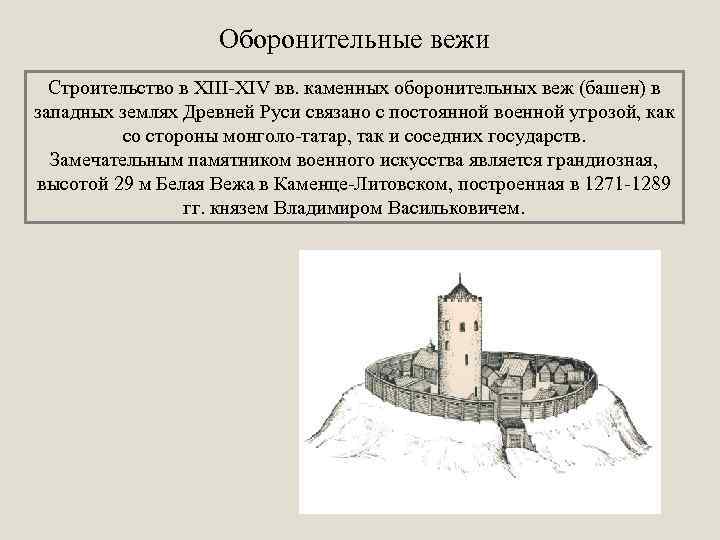 Оборонительные вежи

Строительство в XIII-XIV вв. каменных оборонительных веж (башен) в западных землях Древней Руси связано с постоянной военной угрозой, как со стороны монголо-татар, так и соседних государств.
Замечательным памятником военного искусства является грандиозная, высотой 29 м Белая Вежа в Каменце-Литовском, построенная в 1271-1289 гг. князем Владимиром Васильковичем.